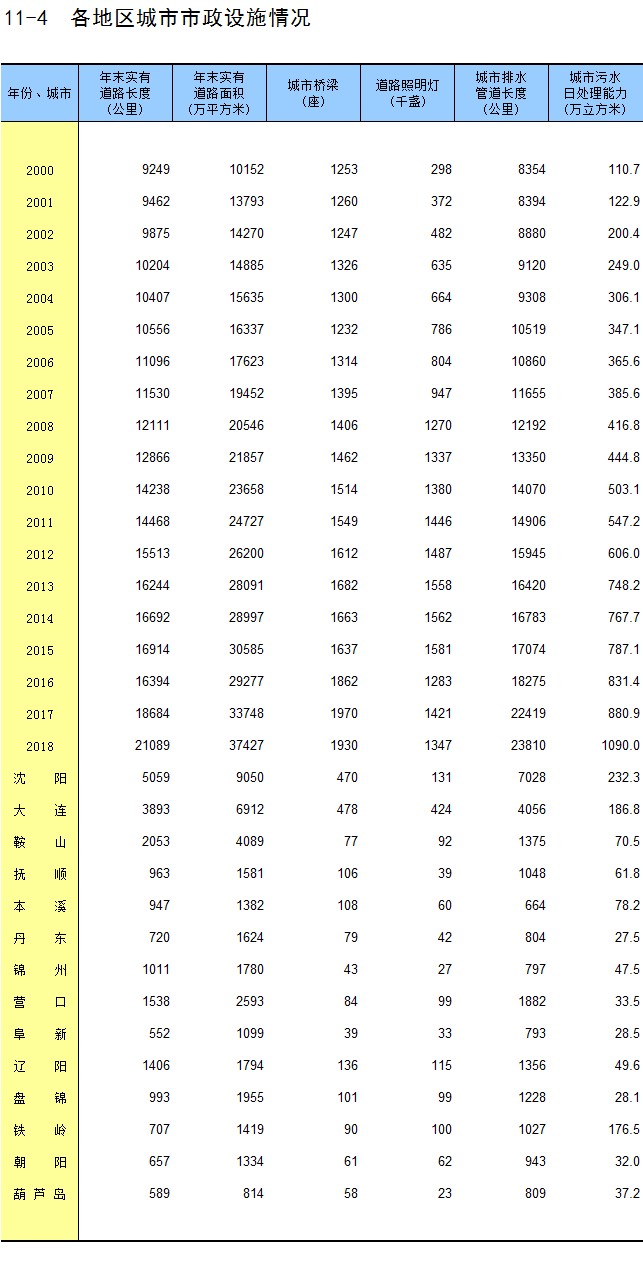 11-4 各地区城市市政设施情况

| 年份、城市 | 年末实有道路长度(公里) | 年末实有道路面积(万平方米) | 城市桥梁(座) | 道路照明灯(千盏) | 城市排水管道长度(公里) | 城市污水日处理能力(万立方米) |
|---|---|---|---|---|---|---|
| 2000 | 9249 | 10152 | 1253 | 298 | 8354 | 110.7 |
| 2001 | 9462 | 13793 | 1260 | 372 | 8394 | 122.9 |
| 2002 | 9875 | 14270 | 1247 | 482 | 8880 | 200.4 |
| 2003 | 10204 | 14885 | 1326 | 635 | 9120 | 249.0 |
| 2004 | 10407 | 15635 | 1300 | 664 | 9308 | 306.1 |
| 2005 | 10556 | 16337 | 1232 | 786 | 10519 | 347.1 |
| 2006 | 11096 | 17623 | 1314 | 804 | 10860 | 365.6 |
| 2007 | 11530 | 19452 | 1395 | 947 | 11655 | 385.6 |
| 2008 | 12111 | 20546 | 1406 | 1270 | 12192 | 416.8 |
| 2009 | 12866 | 21857 | 1462 | 1337 | 13350 | 444.8 |
| 2010 | 14238 | 23658 | 1514 | 1380 | 14070 | 503.1 |
| 2011 | 14468 | 24727 | 1549 | 1446 | 14906 | 547.2 |
| 2012 | 15513 | 26200 | 1612 | 1487 | 15945 | 606.0 |
| 2013 | 16244 | 28091 | 1682 | 1558 | 16420 | 748.2 |
| 2014 | 16692 | 28997 | 1663 | 1562 | 16783 | 767.7 |
| 2015 | 16914 | 30585 | 1637 | 1581 | 17074 | 787.1 |
| 2016 | 16394 | 29277 | 1862 | 1283 | 18275 | 831.4 |
| 2017 | 18684 | 33748 | 1970 | 1421 | 22419 | 880.9 |
| 2018 | 21089 | 37427 | 1930 | 1347 | 23810 | 1090.0 |
| 沈阳 | 5059 | 9050 | 470 | 131 | 7028 | 232.3 |
| 大连 | 3893 | 6912 | 478 | 424 | 4056 | 186.8 |
| 鞍山 | 2053 | 4089 | 77 | 92 | 1375 | 70.5 |
| 抚顺 | 963 | 1581 | 106 | 39 | 1048 | 61.8 |
| 本溪 | 947 | 1382 | 108 | 60 | 664 | 78.2 |
| 丹东 | 720 | 1624 | 79 | 42 | 804 | 27.5 |
| 锦州 | 1011 | 1780 | 43 | 27 | 797 | 47.5 |
| 营口 | 1538 | 2593 | 84 | 99 | 1882 | 33.5 |
| 阜新 | 552 | 1099 | 39 | 33 | 793 | 28.5 |
| 辽阳 | 1406 | 1794 | 136 | 115 | 1356 | 49.6 |
| 盘锦 | 993 | 1955 | 101 | 99 | 1228 | 28.1 |
| 铁岭 | 707 | 1419 | 90 | 100 | 1027 | 176.5 |
| 朝阳 | 657 | 1334 | 61 | 62 | 943 | 32.0 |
| 葫芦岛 | 589 | 814 | 58 | 23 | 809 | 37.2 |